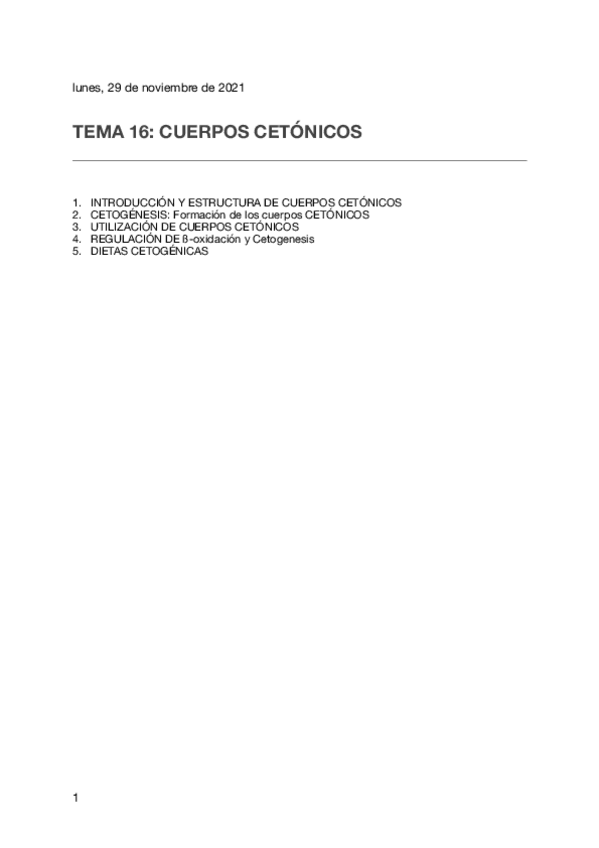 lunes, 29 de noviembre de 2021

TEMA 16: CUERPOS CETÓNICOS

1. INTRODUCCIÓN Y ESTRUCTURA DE CUERPOS CETÓNICOS
2. CETOGÉNESIS: Formación de los cuerpos CETÓNICOS
3. UTILIZACIÓN DE CUERPOS CETÓNICOS
4. REGULACIÓN DE ß-oxidación y Cetogenesis
5. DIETAS CETOGÉNICAS

1